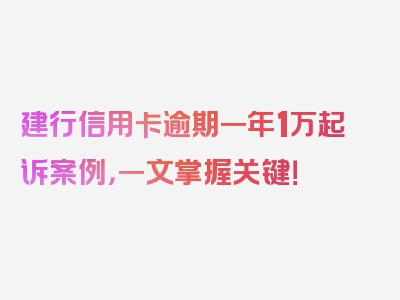 建行信用卡逾期一年1万起诉案例，一文掌握关键！